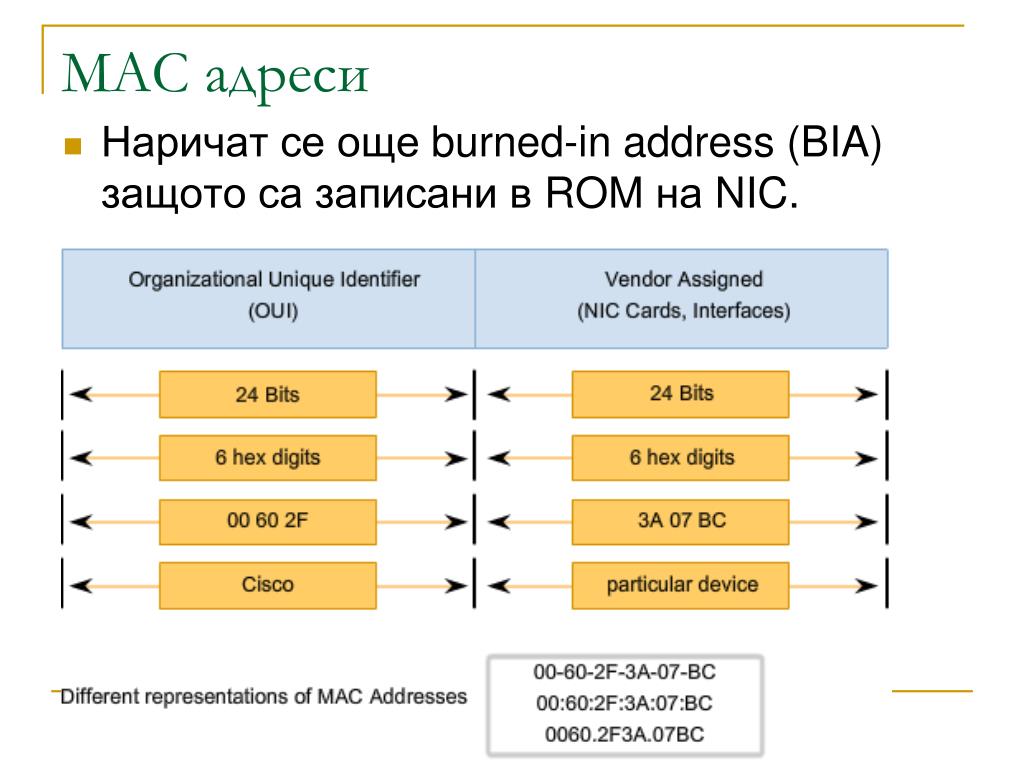 MAC адреси

Наричат се още burned-in address (BIA) защото са записани в ROM на NIC.

| Organizational Unique Identifier (OUI) | Vendor Assigned (NIC Cards, Interfaces) |
|---|---|
| 24 Bits | 24 Bits |
| 6 hex digits | 6 hex digits |
| 00 60 2F | 3A 07 BC |
| Cisco | particular device |

Different representations of MAC Addresses

00-60-2F-3A-07-BC
00:60:2F:3A:07:BC
0060.2F3A.07BC